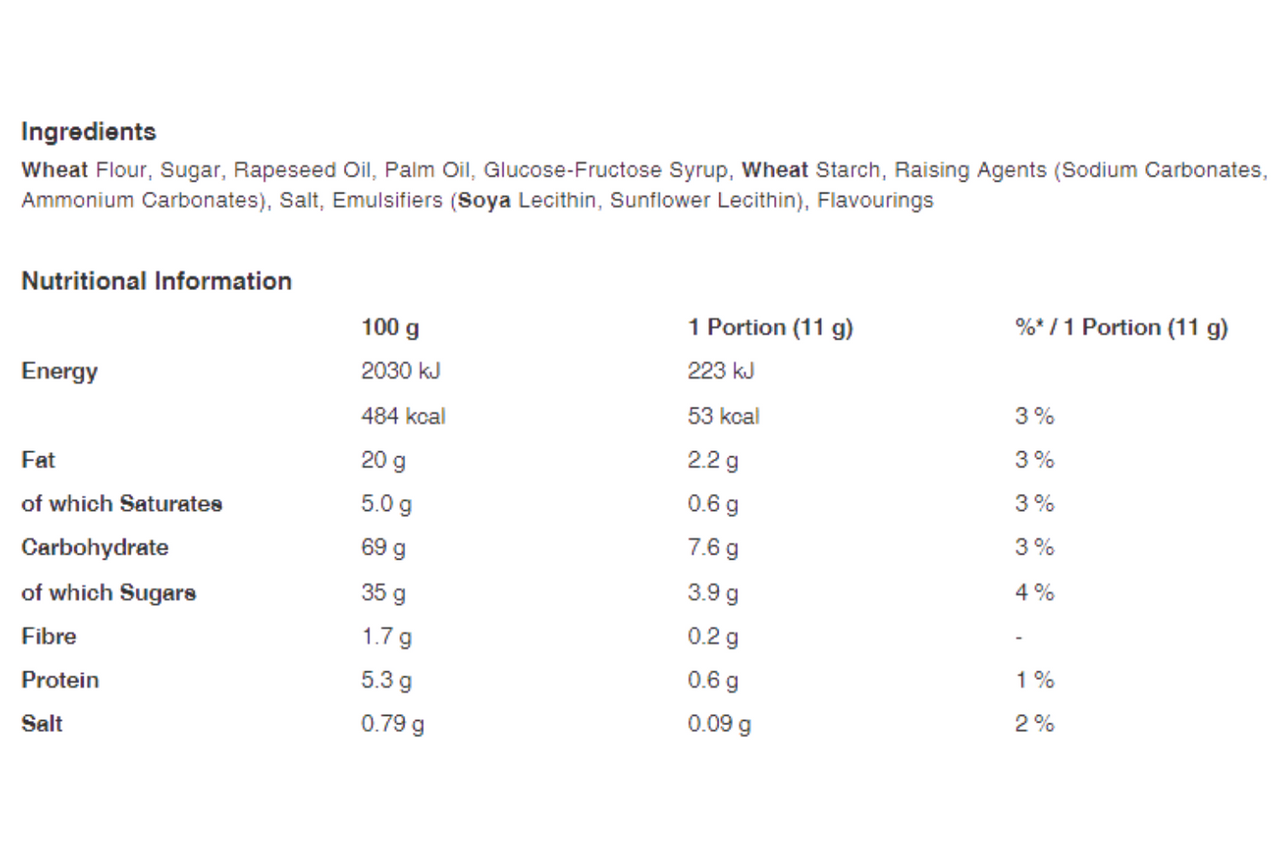 Ingredients

Wheat Flour, Sugar, Rapeseed Oil, Palm Oil, Glucose-Fructose Syrup, Wheat Starch, Raising Agents (Sodium Carbonates, Ammonium Carbonates), Salt, Emulsifiers (Soya Lecithin, Sunflower Lecithin), Flavourings

Nutritional Information

| | 100 g | 1 Portion (11 g) | %* / 1 Portion (11 g) |
|---|---|---|---|
| Energy | 2030 kJ | 223 kJ | |
| | 484 kcal | 53 kcal | 3 % |
| Fat | 20 g | 2.2 g | 3 % |
| of which Saturates | 5.0 g | 0.6 g | 3 % |
| Carbohydrate | 69 g | 7.6 g | 3 % |
| of which Sugars | 35 g | 3.9 g | 4 % |
| Fibre | 1.7 g | 0.2 g | - |
| Protein | 5.3 g | 0.6 g | 1 % |
| Salt | 0.79 g | 0.09 g | 2 % |